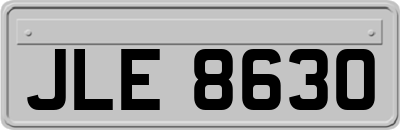 JLE 8630